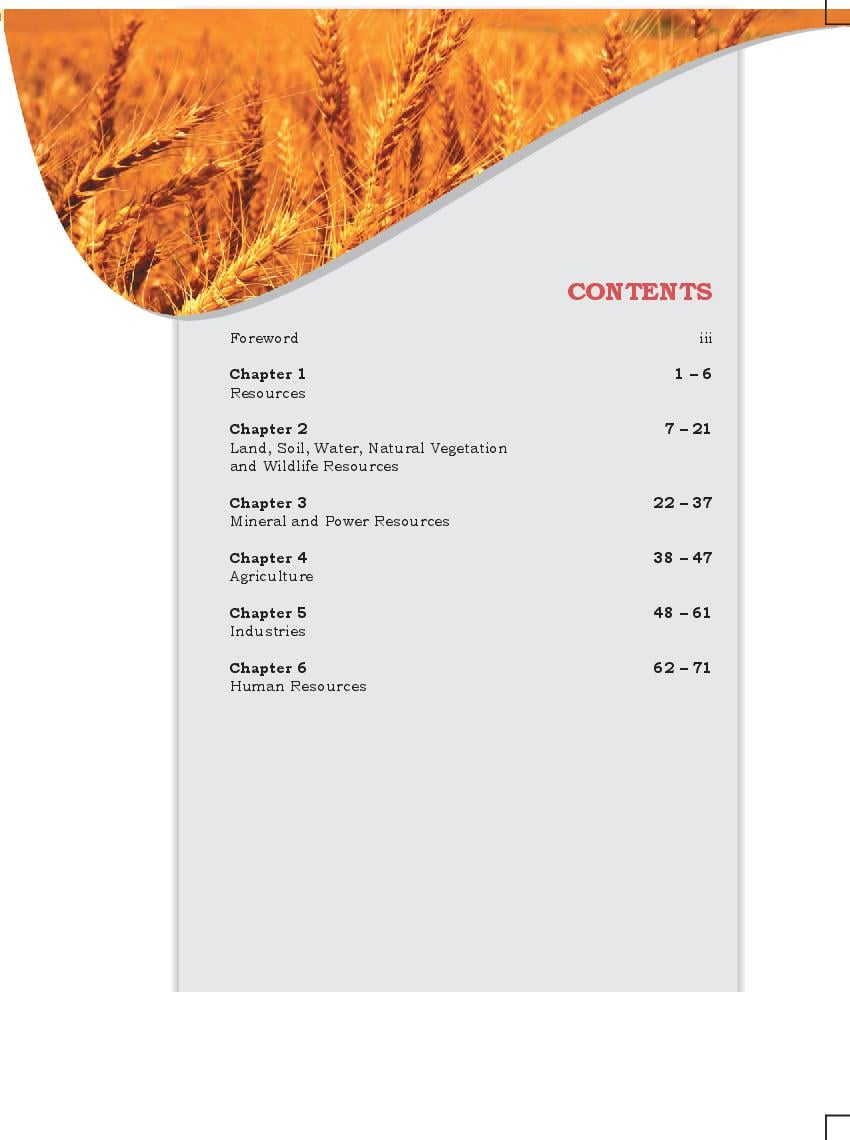 CONTENTS

Foreword iii

Chapter 1 1 – 6
Resources

Chapter 2 7 – 21
Land, Soil, Water, Natural Vegetation and Wildlife Resources

Chapter 3 22 – 37
Mineral and Power Resources

Chapter 4 38 – 47
Agriculture

Chapter 5 48 – 61
Industries

Chapter 6 62 – 71
Human Resources